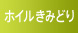 ホイルきみどり